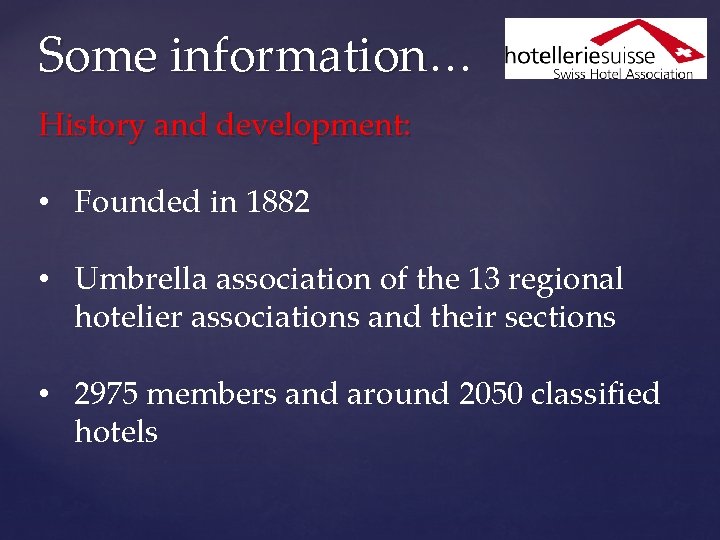 Some information…

hotelleriesuisse
Swiss Hotel Association

History and development:

• Founded in 1882

• Umbrella association of the 13 regional hotelier associations and their sections

• 2975 members and around 2050 classified hotels